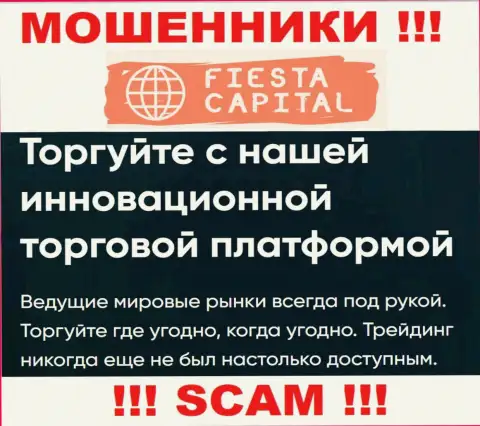 МОШЕННИКИ !!!

FIESTA CAPITAL

Торгуйте с нашей инновационной торговой платформой

Ведущие мировые рынки всегда под рукой. Торгуйте где угодно, когда угодно. Трейдинг никогда еще не был настолько доступным.

!!! SCAM !!!